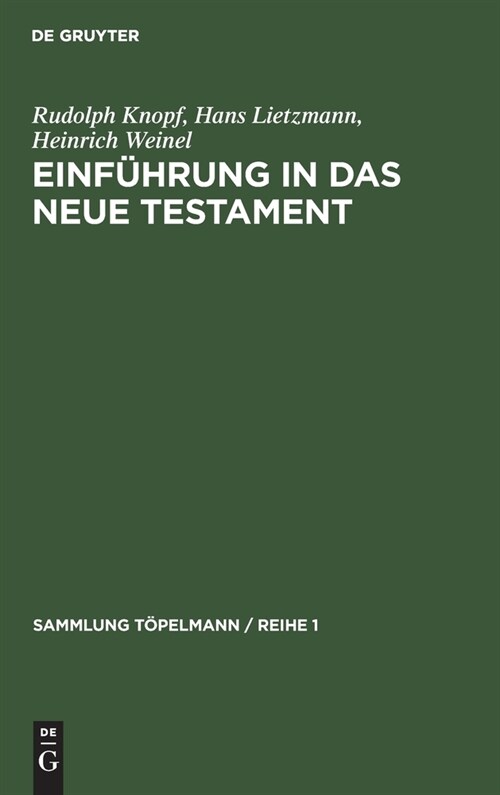 DE GRUYTER

Rudolph Knopf, Hans Lietzmann, Heinrich Weinel

EINFÜHRUNG IN DAS NEUE TESTAMENT

SAMMLUNG TÖPELMANN / REIHE 1

DE G